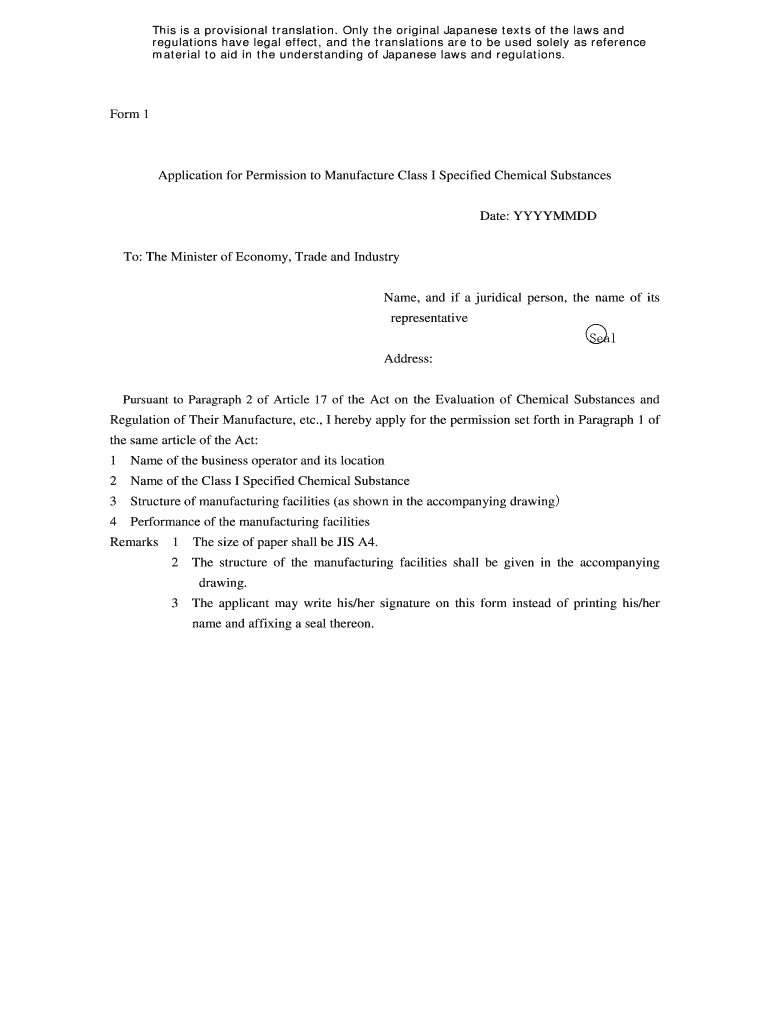 This is a provisional translation. Only the original Japanese texts of the laws and regulations have legal effect, and the translations are to be used solely as reference material to aid in the understanding of Japanese laws and regulations.

Form 1

Application for Permission to Manufacture Class I Specified Chemical Substances

Date: YYYYMMDD

To: The Minister of Economy, Trade and Industry

Name, and if a juridical person, the name of its representative

Seal

Address:

Pursuant to Paragraph 2 of Article 17 of the Act on the Evaluation of Chemical Substances and Regulation of Their Manufacture, etc., I hereby apply for the permission set forth in Paragraph 1 of the same article of the Act:

1 Name of the business operator and its location

2 Name of the Class I Specified Chemical Substance

3 Structure of manufacturing facilities (as shown in the accompanying drawing)

4 Performance of the manufacturing facilities

Remarks 1 The size of paper shall be JIS A4.

2 The structure of the manufacturing facilities shall be given in the accompanying drawing.

3 The applicant may write his/her signature on this form instead of printing his/her name and affixing a seal thereon.